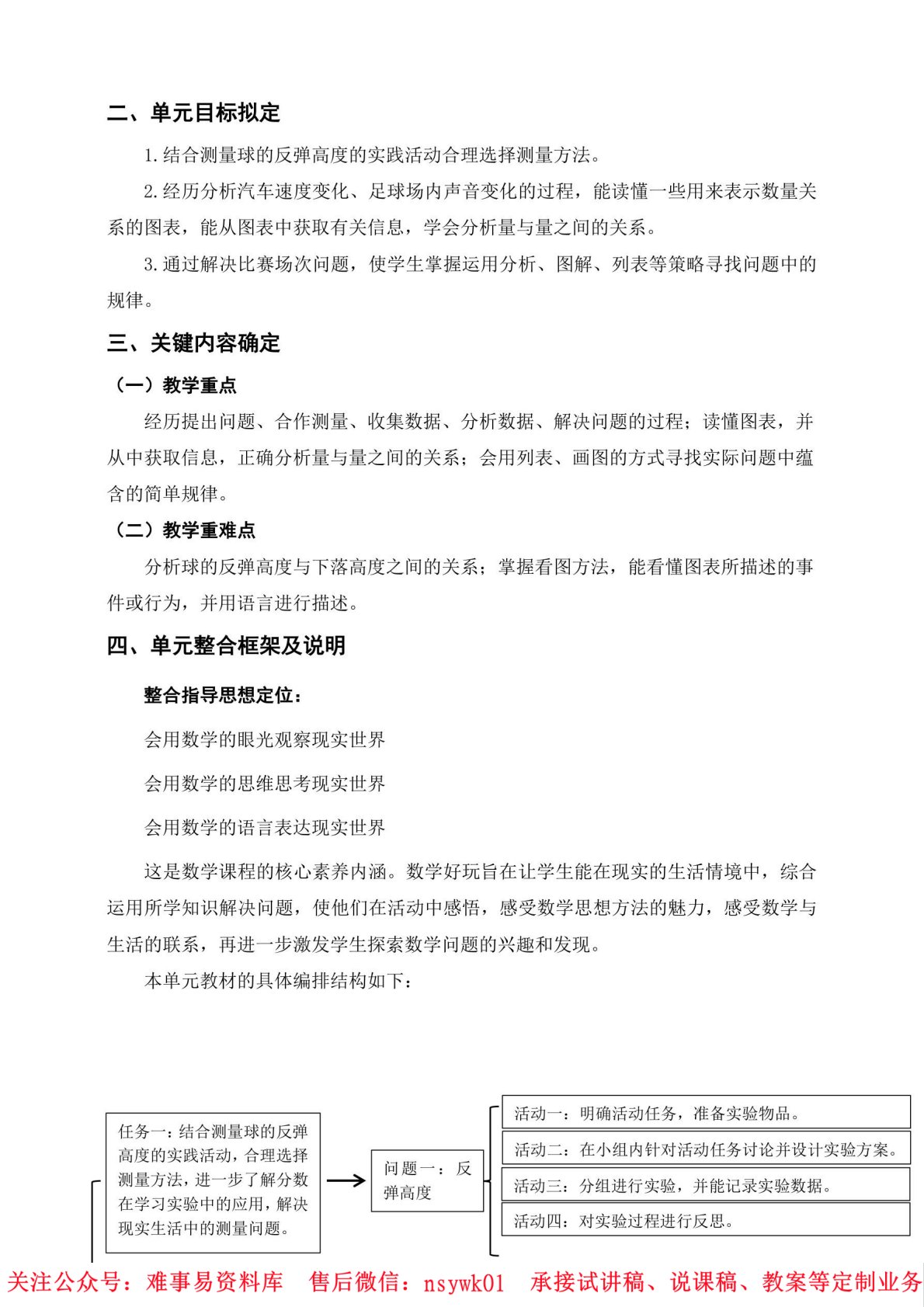 二、单元目标拟定

1.结合测量球的反弹高度的实践活动合理选择测量方法。

2.经历分析汽车速度变化、足球场内声音变化的过程，能读懂一些用来表示数量关系的图表，能从图表中获取有关信息，学会分析量与量之间的关系。

3.通过解决比赛场次问题，使学生掌握运用分析、图解、列表等策略寻找问题中的规律。

三、关键内容确定

（一）教学重点

经历提出问题、合作测量、收集数据、分析数据、解决问题的过程；读懂图表，并从中获取信息，正确分析量与量之间的关系；会用列表、画图的方式寻找实际问题中蕴含的简单规律。

（二）教学重难点

分析球的反弹高度与下落高度之间的关系；掌握看图方法，能看懂图表所描述的事件或行为，并用语言进行描述。

四、单元整合框架及说明

整合指导思想定位：

会用数学的眼光观察现实世界

会用数学的思维思考现实世界

会用数学的语言表达现实世界

这是数学课程的核心素养内涵。数学好玩旨在让学生能在现实的生活情境中，综合运用所学知识解决问题，使他们在活动中感悟，感受数学思想方法的魅力，感受数学与生活的联系，再进一步激发学生探索数学问题的兴趣和发现。

本单元教材的具体编排结构如下：

任务一：结合测量球的反弹高度的实践活动，合理选择测量方法，进一步了解分数在学习实验中的应用，解决现实生活中的测量问题。

问题一：反弹高度

活动一：明确活动任务，准备实验物品。

活动二：在小组内针对活动任务讨论并设计实验方案。

活动三：分组进行实验，并能记录实验数据。

活动四：对实验过程进行反思。

关注公众号：难事易资料库 售后微信：nsywk01 承接试讲稿、说课稿、教案等定制业务